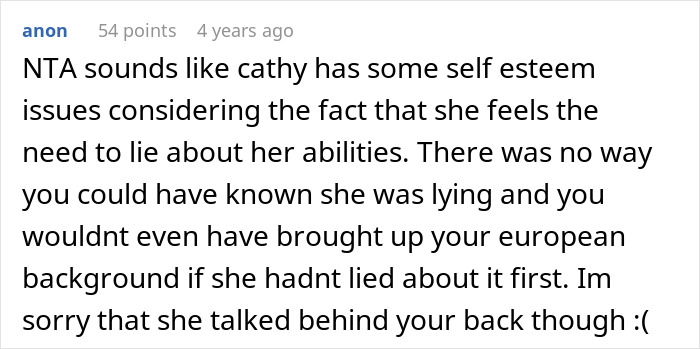 anon 54 points 4 years ago

NTA sounds like cathy has some self esteem issues considering the fact that she feels the need to lie about her abilities. There was no way you could have known she was lying and you wouldnt even have brought up your european background if she hadnt lied about it first. Im sorry that she talked behind your back though :(